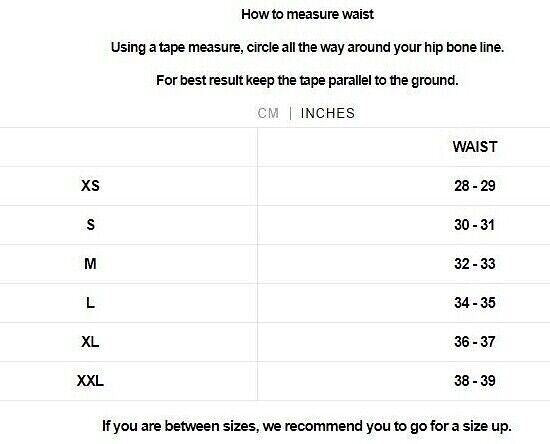 How to measure waist

Using a tape measure, circle all the way around your hip bone line.

For best result keep the tape parallel to the ground.

CM | INCHES

| | WAIST |
|---|---|
| XS | 28 - 29 |
| S | 30 - 31 |
| M | 32 - 33 |
| L | 34 - 35 |
| XL | 36 - 37 |
| XXL | 38 - 39 |

If you are between sizes, we recommend you to go for a size up.